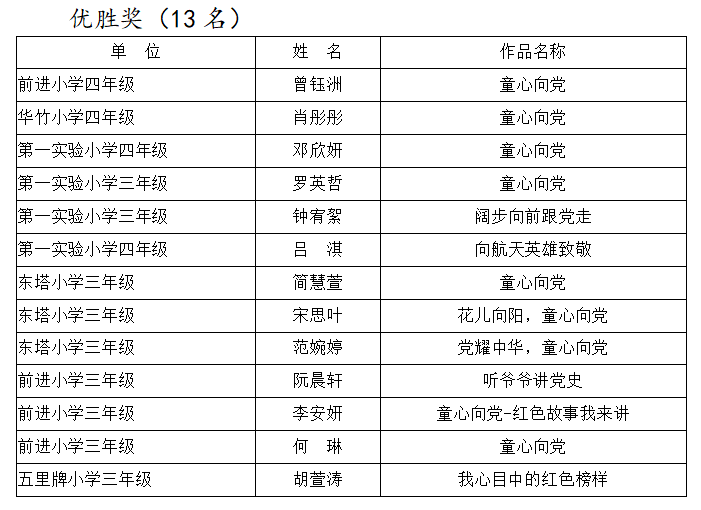 优胜奖（13 名）

| 单　位 | 姓　名 | 作品名称 |
|---|---|---|
| 前进小学四年级 | 曾钰洲 | 童心向党 |
| 华竹小学四年级 | 肖彤彤 | 童心向党 |
| 第一实验小学四年级 | 邓欣妍 | 童心向党 |
| 第一实验小学三年级 | 罗英哲 | 童心向党 |
| 第一实验小学三年级 | 钟宥絮 | 阔步向前跟党走 |
| 第一实验小学四年级 | 吕　淇 | 向航天英雄致敬 |
| 东塔小学三年级 | 简慧萱 | 童心向党 |
| 东塔小学三年级 | 宋思叶 | 花儿向阳，童心向党 |
| 东塔小学三年级 | 范婉婷 | 党耀中华，童心向党 |
| 前进小学三年级 | 阮晨轩 | 听爷爷讲党史 |
| 前进小学三年级 | 李安妍 | 童心向党-红色故事我来讲 |
| 前进小学三年级 | 何　琳 | 童心向党 |
| 五里牌小学三年级 | 胡萱涛 | 我心目中的红色榜样 |